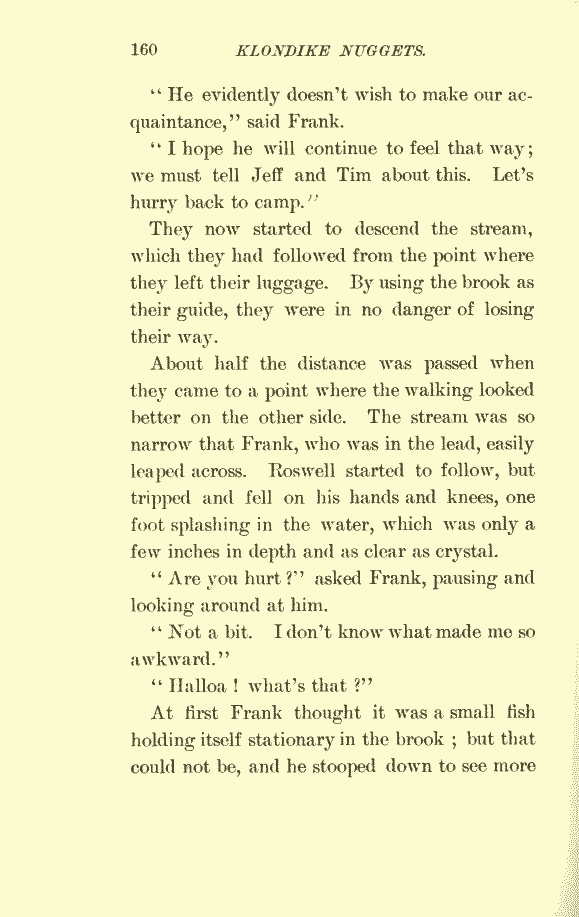 160 KLONDIKE NUGGETS.

"He evidently doesn't wish to make our acquaintance," said Frank.

"I hope he will continue to feel that way; we must tell Jeff and Tim about this. Let's hurry back to camp."

They now started to descend the stream, which they had followed from the point where they left their luggage. By using the brook as their guide, they were in no danger of losing their way.

About half the distance was passed when they came to a point where the walking looked better on the other side. The stream was so narrow that Frank, who was in the lead, easily leaped across. Roswell started to follow, but tripped and fell on his hands and knees, one foot splashing in the water, which was only a few inches in depth and as clear as crystal.

"Are you hurt?" asked Frank, pausing and looking around at him.

"Not a bit. I don't know what made me so awkward."

"Halloa! what's that?"

At first Frank thought it was a small fish holding itself stationary in the brook; but that could not be, and he stooped down to see more